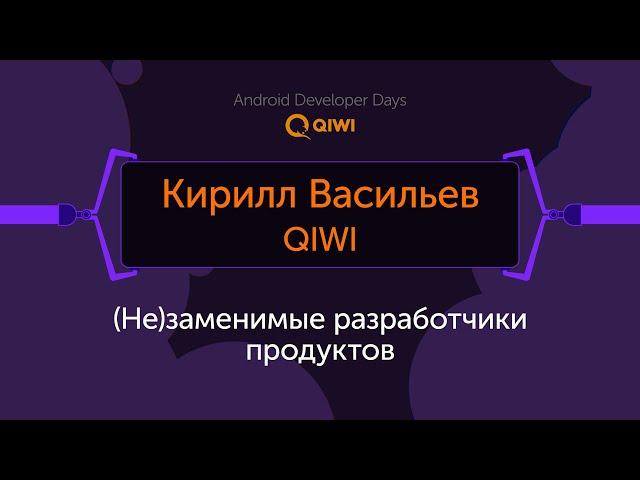 Android Developer Days
QIWI

Кирилл Васильев
QIWI

(Не)заменимые разработчики продуктов